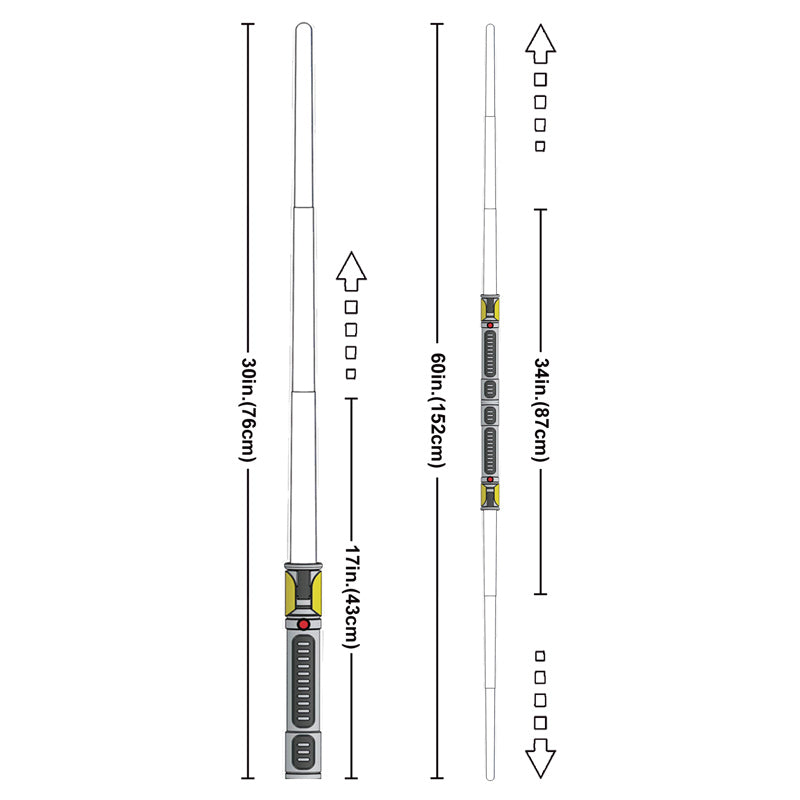 30in.(76cm)

17in.(43cm)

60in.(152cm)

34in.(87cm)